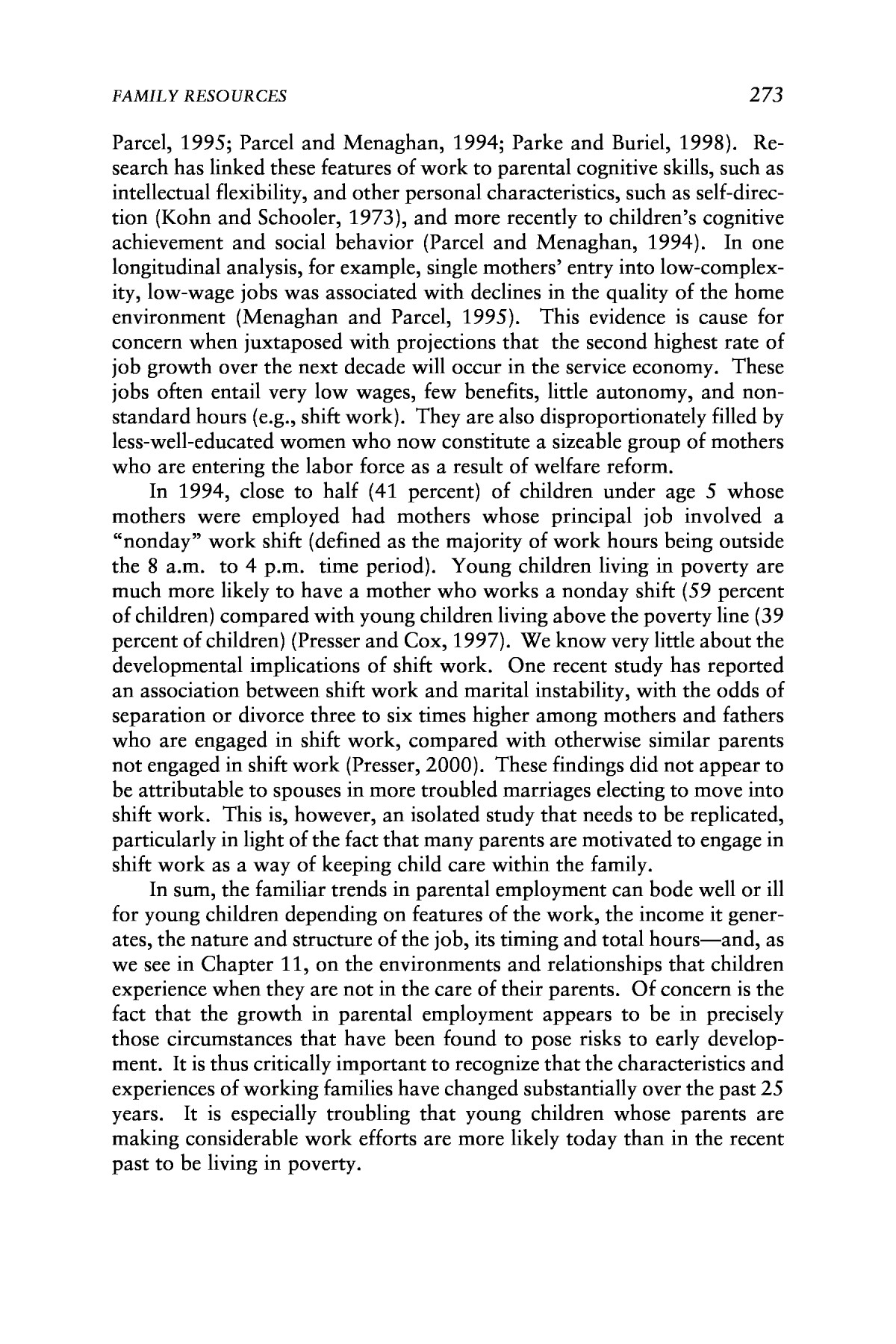 FAMILY RESOURCES 273

Parcel, 1995; Parcel and Menaghan, 1994; Parke and Buriel, 1998). Research has linked these features of work to parental cognitive skills, such as intellectual flexibility, and other personal characteristics, such as self-direction (Kohn and Schooler, 1973), and more recently to children's cognitive achievement and social behavior (Parcel and Menaghan, 1994). In one longitudinal analysis, for example, single mothers' entry into low-complexity, low-wage jobs was associated with declines in the quality of the home environment (Menaghan and Parcel, 1995). This evidence is cause for concern when juxtaposed with projections that the second highest rate of job growth over the next decade will occur in the service economy. These jobs often entail very low wages, few benefits, little autonomy, and nonstandard hours (e.g., shift work). They are also disproportionately filled by less-well-educated women who now constitute a sizeable group of mothers who are entering the labor force as a result of welfare reform.

In 1994, close to half (41 percent) of children under age 5 whose mothers were employed had mothers whose principal job involved a "nonday" work shift (defined as the majority of work hours being outside the 8 a.m. to 4 p.m. time period). Young children living in poverty are much more likely to have a mother who works a nonday shift (59 percent of children) compared with young children living above the poverty line (39 percent of children) (Presser and Cox, 1997). We know very little about the developmental implications of shift work. One recent study has reported an association between shift work and marital instability, with the odds of separation or divorce three to six times higher among mothers and fathers who are engaged in shift work, compared with otherwise similar parents not engaged in shift work (Presser, 2000). These findings did not appear to be attributable to spouses in more troubled marriages electing to move into shift work. This is, however, an isolated study that needs to be replicated, particularly in light of the fact that many parents are motivated to engage in shift work as a way of keeping child care within the family.

In sum, the familiar trends in parental employment can bode well or ill for young children depending on features of the work, the income it generates, the nature and structure of the job, its timing and total hours—and, as we see in Chapter 11, on the environments and relationships that children experience when they are not in the care of their parents. Of concern is the fact that the growth in parental employment appears to be in precisely those circumstances that have been found to pose risks to early development. It is thus critically important to recognize that the characteristics and experiences of working families have changed substantially over the past 25 years. It is especially troubling that young children whose parents are making considerable work efforts are more likely today than in the recent past to be living in poverty.